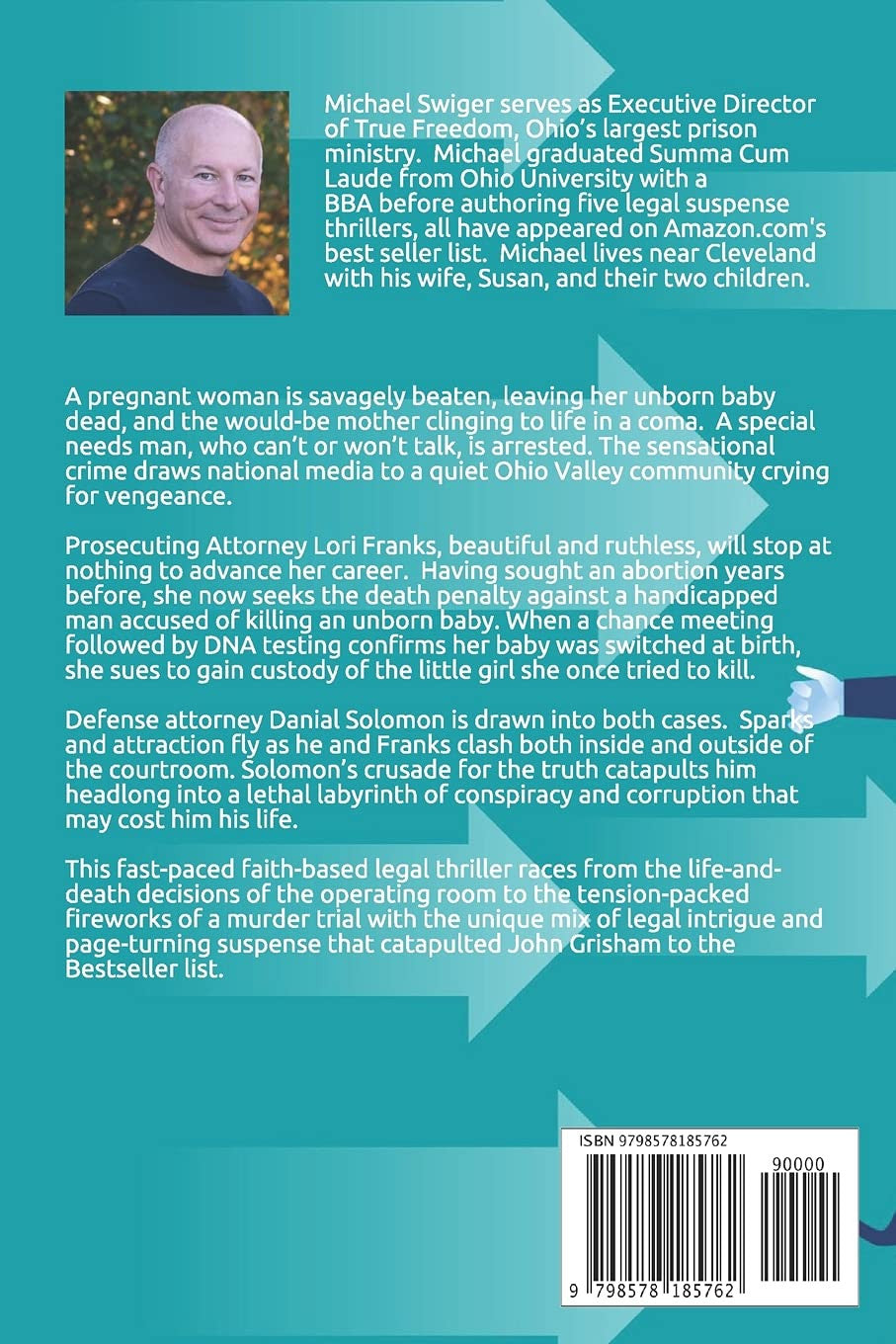 Michael Swiger serves as Executive Director of True Freedom, Ohio's largest prison ministry. Michael graduated Summa Cum Laude from Ohio University with a BBA before authoring five legal suspense thrillers, all have appeared on Amazon.com's best seller list. Michael lives near Cleveland with his wife, Susan, and their two children.

A pregnant woman is savagely beaten, leaving her unborn baby dead, and the would-be mother clinging to life in a coma. A special needs man, who can't or won't talk, is arrested. The sensational crime draws national media to a quiet Ohio Valley community crying for vengeance.

Prosecuting Attorney Lori Franks, beautiful and ruthless, will stop at nothing to advance her career. Having sought an abortion years before, she now seeks the death penalty against a handicapped man accused of killing an unborn baby. When a chance meeting followed by DNA testing confirms her baby was switched at birth, she sues to gain custody of the little girl she once tried to kill.

Defense attorney Danial Solomon is drawn into both cases. Sparks and attraction fly as he and Franks clash both inside and outside of the courtroom. Solomon's crusade for the truth catapults him headlong into a lethal labyrinth of conspiracy and corruption that may cost him his life.

This fast-paced faith-based legal thriller races from the life-and-death decisions of the operating room to the tension-packed fireworks of a murder trial with the unique mix of legal intrigue and page-turning suspense that catapulted John Grisham to the Bestseller list.

ISBN 9798578185762

90000

9 798578 185762